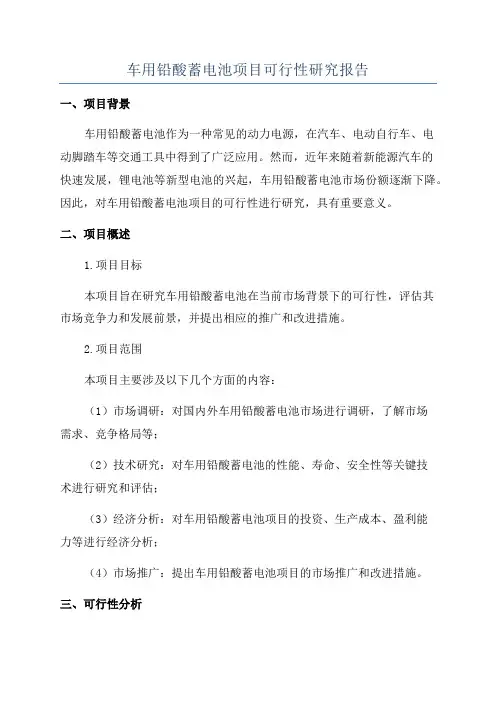 车用铅酸蓄电池项目可行性研究报告

一、项目背景

车用铅酸蓄电池作为一种常见的动力电源，在汽车、电动自行车、电动脚踏车等交通工具中得到了广泛应用。然而，近年来随着新能源汽车的快速发展，锂电池等新型电池的兴起，车用铅酸蓄电池市场份额逐渐下降。因此，对车用铅酸蓄电池项目的可行性进行研究，具有重要意义。

二、项目概述

1.项目目标

本项目旨在研究车用铅酸蓄电池在当前市场背景下的可行性，评估其市场竞争力和发展前景，并提出相应的推广和改进措施。

2.项目范围

本项目主要涉及以下几个方面的内容：

（1）市场调研：对国内外车用铅酸蓄电池市场进行调研，了解市场需求、竞争格局等；

（2）技术研究：对车用铅酸蓄电池的性能、寿命、安全性等关键技术进行研究和评估；

（3）经济分析：对车用铅酸蓄电池项目的投资、生产成本、盈利能力等进行经济分析；

（4）市场推广：提出车用铅酸蓄电池项目的市场推广和改进措施。

三、可行性分析